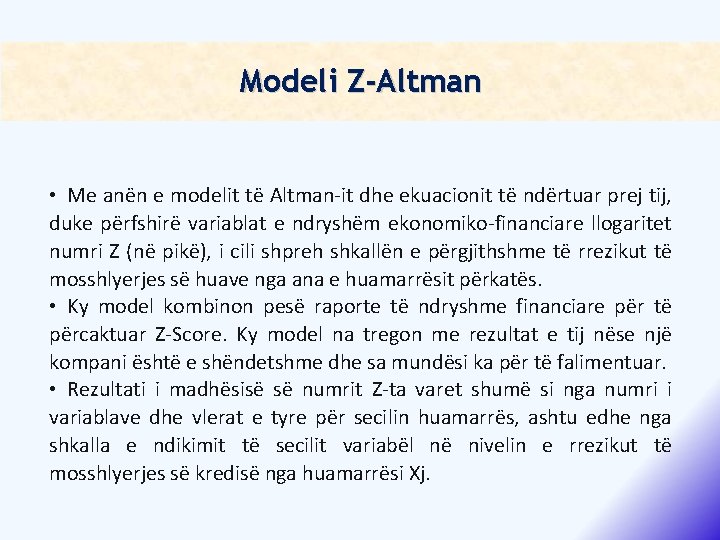 Modeli Z-Altman

• Me anën e modelit të Altman-it dhe ekuacionit të ndërtuar prej tij, duke përfshirë variablat e ndryshëm ekonomiko-financiare llogaritet numri Z (në pikë), i cili shpreh shkallën e përgjithshme të rrezikut të mosshlyerjes së huave nga ana e huamarrësit përkatës.
• Ky model kombinon pesë raporte të ndryshme financiare për të përcaktuar Z-Score. Ky model na tregon me rezultat e tij nëse një kompani është e shëndetshme dhe sa mundësi ka për të falimentuar.
• Rezultati i madhësisë së numrit Z-ta varet shumë si nga numri i variablave dhe vlerat e tyre për secilin huamarrës, ashtu edhe nga shkalla e ndikimit të secilit variabël në nivelin e rrezikut të mosshlyerjes së kredisë nga huamarrësi Xj.